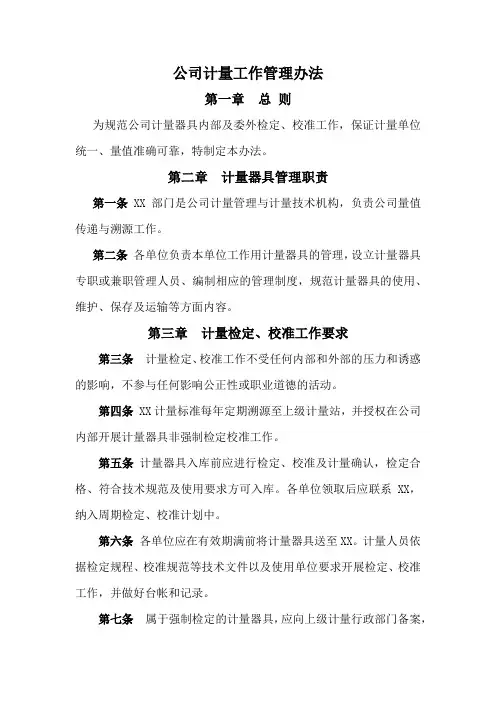 公司计量工作管理办法

第一章 总 则

为规范公司计量器具内部及委外检定、校准工作，保证计量单位统一、量值准确可靠，特制定本办法。

第二章 计量器具管理职责

第一条 XX 部门是公司计量管理与计量技术机构，负责公司量值传递与溯源工作。

第二条 各单位负责本单位工作用计量器具的管理，设立计量器具专职或兼职管理人员、编制相应的管理制度，规范计量器具的使用、维护、保存及运输等方面内容。

第三章 计量检定、校准工作要求

第三条 计量检定、校准工作不受任何内部和外部的压力和诱惑的影响，不参与任何影响公正性或职业道德的活动。

第四条 XX 计量标准每年定期溯源至上级计量站，并授权在公司内部开展计量器具非强制检定校准工作。

第五条 计量器具入库前应进行检定、校准及计量确认，检定合格、符合技术规范及使用要求方可入库。各单位领取后应联系 XX，纳入周期检定、校准计划中。

第六条 各单位应在有效期满前将计量器具送至 XX。计量人员依据检定规程、校准规范等技术文件以及使用单位要求开展检定、校准工作，并做好台帐和记录。

第七条 属于强制检定的计量器具，应向上级计量行政部门备案，